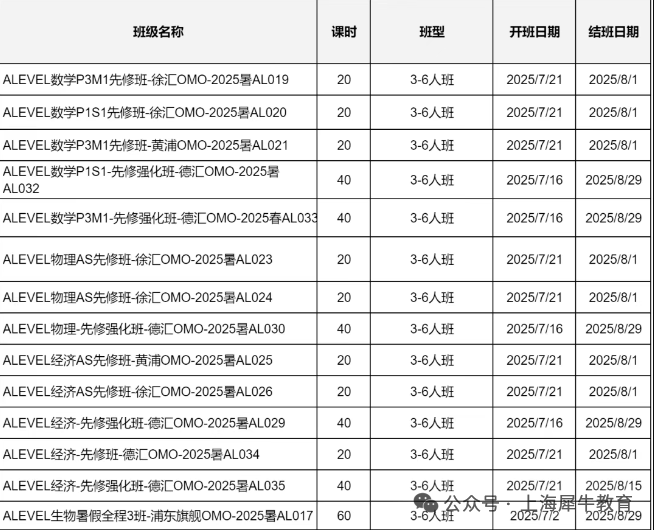 | 班级名称 | 课时 | 班型 | 开班日期 | 结班日期 |
|---|---|---|---|---|
| ALEVEL数学P3M1先修班-徐汇OMO-2025暑AL019 | 20 | 3-6人班 | 2025/7/21 | 2025/8/1 |
| ALEVEL数学P1S1先修班-徐汇OMO-2025暑AL020 | 20 | 3-6人班 | 2025/7/21 | 2025/8/1 |
| ALEVEL数学P3M1先修班-黄浦OMO-2025暑AL021 | 20 | 3-6人班 | 2025/7/21 | 2025/8/1 |
| ALEVEL数学P1S1-先修强化班-德汇OMO-2025暑AL032 | 40 | 3-6人班 | 2025/7/16 | 2025/8/29 |
| ALEVEL数学P3M1-先修强化班-德汇OMO-2025春AL033 | 40 | 3-6人班 | 2025/7/16 | 2025/8/29 |
| ALEVEL物理AS先修班-徐汇OMO-2025暑AL023 | 20 | 3-6人班 | 2025/7/21 | 2025/8/1 |
| ALEVEL物理AS先修班-徐汇OMO-2025暑AL024 | 20 | 3-6人班 | 2025/7/21 | 2025/8/1 |
| ALEVEL物理-先修强化班-德汇OMO-2025暑AL030 | 40 | 3-6人班 | 2025/7/16 | 2025/8/29 |
| ALEVEL经济AS先修班-黄浦OMO-2025暑AL025 | 20 | 3-6人班 | 2025/7/21 | 2025/8/1 |
| ALEVEL经济AS先修班-徐汇OMO-2025暑AL026 | 20 | 3-6人班 | 2025/7/21 | 2025/8/1 |
| ALEVEL经济-先修强化班-德汇OMO-2025暑AL029 | 40 | 3-6人班 | 2025/7/16 | 2025/8/29 |
| ALEVEL经济-先修班-德汇OMO-2025暑AL034 | 20 | 3-6人班 | 2025/7/21 | 2025/8/1 |
| ALEVEL经济-先修强化班-德汇OMO-2025暑AL035 | 40 | 3-6人班 | 2025/7/21 | 2025/8/15 |
| ALEVEL生物暑假全程3班-浦东旗舰OMO-2025暑AL017 | 60 | 3-6人班 | 2025/7/2 | 2025/8/29 |

公众号 · 上海犀牛教育